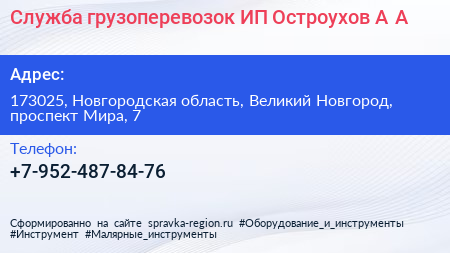 Служба грузоперевозок ИП Остроухов А А

Адрес:

173025, Новгородская область, Великий Новгород, проспект Мира, 7

Телефон:

+7-952-487-84-76

Сформированно на сайте spravka-region.ru #Оборудование_и_инструменты #Инструмент #Малярные_инструменты